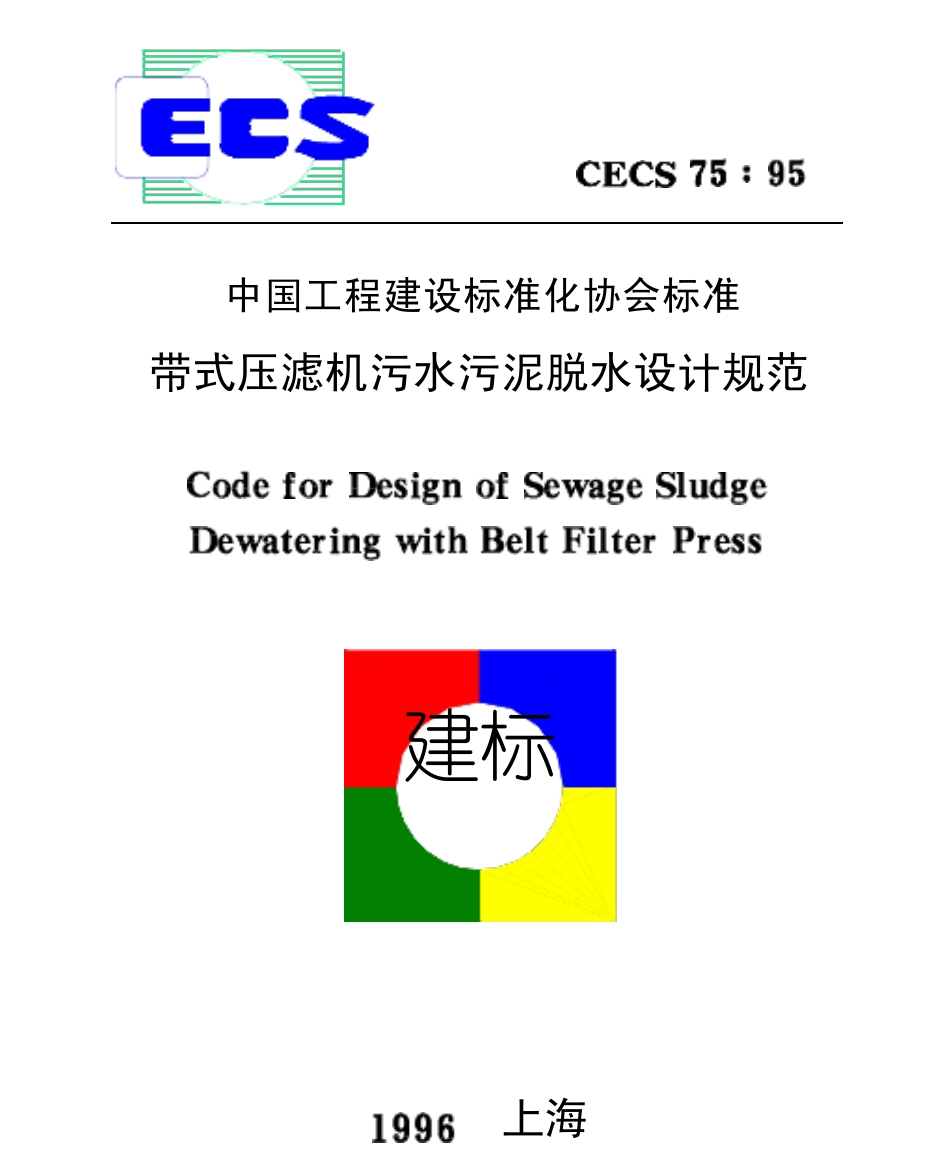 ECS

CECS 75：95

中国工程建设标准化协会标准

带式压滤机污水污泥脱水设计规范

Code for Design of Sewage Sludge Dewatering with Belt Filter Press

建标

1996 上海